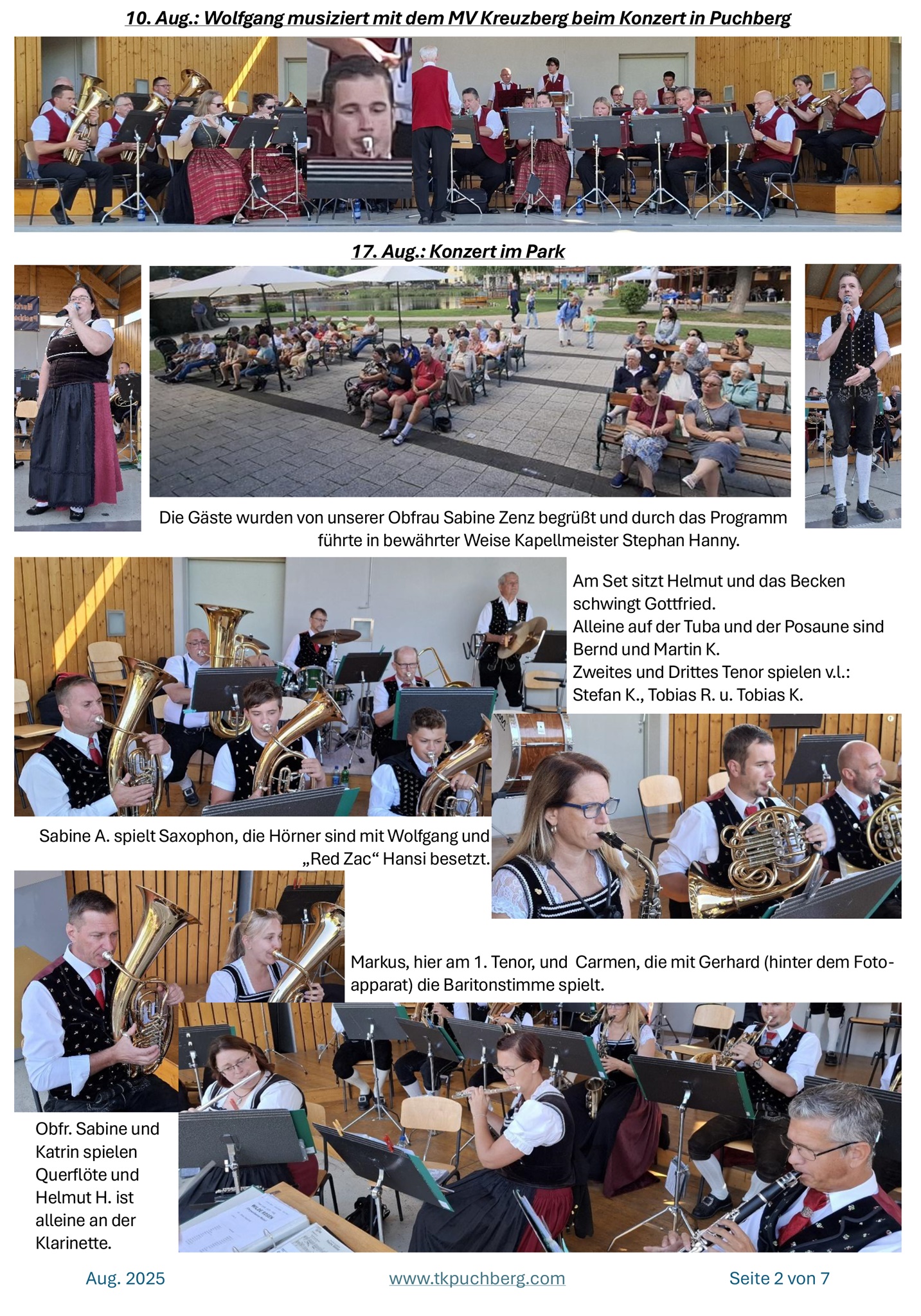 10. Aug.: Wolfgang musiziert mit dem MV Kreuzberg beim Konzert in Puchberg

17. Aug.: Konzert im Park

Die Gäste wurden von unserer Obfrau Sabine Zenz begrüßt und durch das Programm führte in bewährter Weise Kapellmeister Stephan Hanny.

Am Set sitzt Helmut und das Becken schwingt Gottfried.
Alleine auf der Tuba und der Posaune sind Bernd und Martin K.
Zweites und Drittes Tenor spielen v.l.: Stefan K., Tobias R. u. Tobias K.

Sabine A. spielt Saxophon, die Hörner sind mit Wolfgang und „Red Zac“ Hansi besetzt.

Markus, hier am 1. Tenor, und Carmen, die mit Gerhard (hinter dem Fotoapparat) die Baritonstimme spielt.

Obfr. Sabine und Katrin spielen Querflöte und Helmut H. ist alleine an der Klarinette.

Aug. 2025 www.tkpuchberg.com Seite 2 von 7